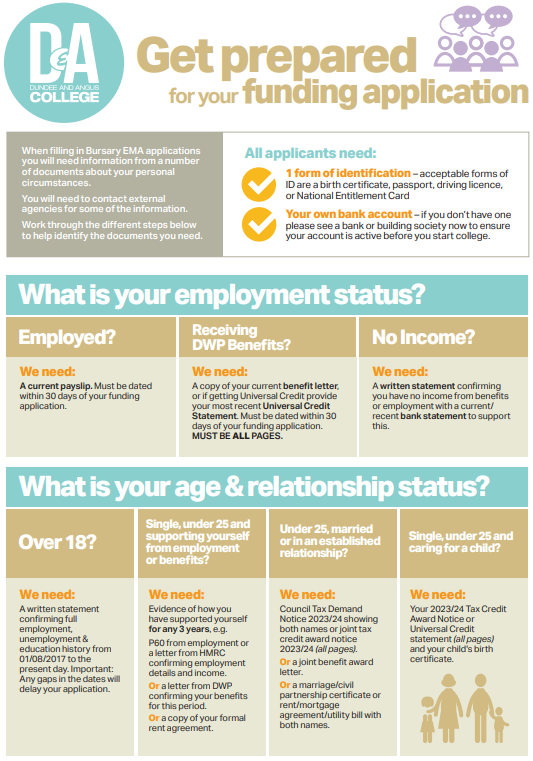 D&A
DUNDEE AND ANGUS COLLEGE

Get prepared for your funding application

When filling in Bursary EMA applications you will need information from a number of documents about your personal circumstances.

You will need to contact external agencies for some of the information.

Work through the different steps below to help identify the documents you need.

All applicants need:

1 form of identification – acceptable forms of ID are a birth certificate, passport, driving licence, or National Entitlement Card

Your own bank account – if you don't have one please see a bank or building society now to ensure your account is active before you start college.

What is your employment status?

Employed?

We need:
A current payslip. Must be dated within 30 days of your funding application.

Receiving DWP Benefits?

We need:
A copy of your current benefit letter, or if getting Universal Credit provide your most recent Universal Credit Statement. Must be dated within 30 days of your funding application. MUST BE ALL PAGES.

No Income?

We need:
A written statement confirming you have no income from benefits or employment with a current/recent bank statement to support this.

What is your age & relationship status?

Over 18?

We need:
A written statement confirming full employment, unemployment & education history from 01/08/2017 to the present day. Important: Any gaps in the dates will delay your application.

Single, under 25 and supporting yourself from employment or benefits?

We need:
Evidence of how you have supported yourself for any 3 years, e.g.

P60 from employment or a letter from HMRC confirming employment details and income.

Or a letter from DWP confirming your benefits for this period.

Or a copy of your formal rent agreement.

Under 25, married or in an established relationship?

We need:
Council Tax Demand Notice 2023/24 showing both names or joint tax credit award notice 2023/24 (all pages).

Or a joint benefit award letter.

Or a marriage/civil partnership certificate or rent/mortgage agreement/utility bill with both names.

Single, under 25 and caring for a child?

We need:
Your 2023/24 Tax Credit Award Notice or Universal Credit statement (all pages) and your child's birth certificate.